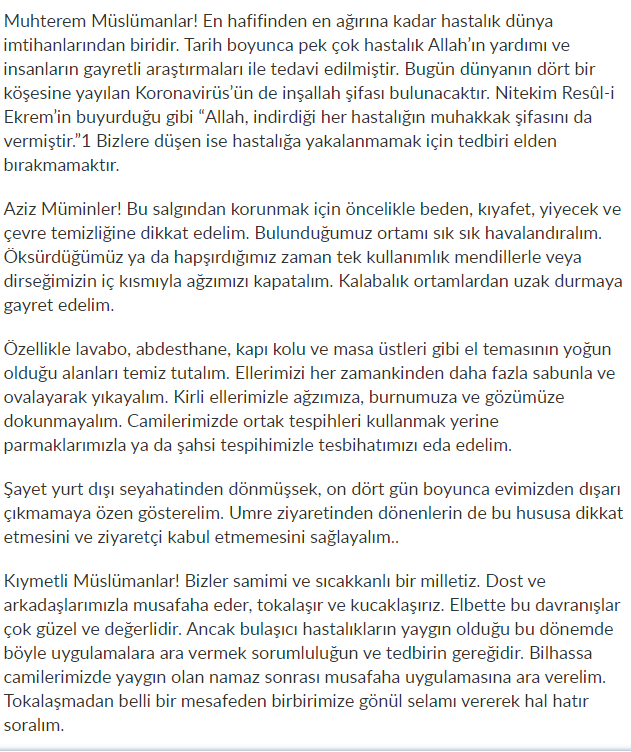 Muhterem Müslümanlar! En hafifinden en ağırına kadar hastalık dünya imtihanlarından biridir. Tarih boyunca pek çok hastalık Allah'ın yardımı ve insanların gayretli araştırmaları ile tedavi edilmiştir. Bugün dünyanın dört bir köşesine yayılan Koronavirüs'ün de inşallah şifası bulunacaktır. Nitekim Resûl-i Ekrem'in buyurduğu gibi "Allah, indirdiği her hastalığın muhakkak şifasını da vermiştir."1 Bizlere düşen ise hastalığa yakalanmamak için tedbiri elden bırakmamaktır.

Aziz Müminler! Bu salgından korunmak için öncelikle beden, kıyafet, yiyecek ve çevre temizliğine dikkat edelim. Bulunduğumuz ortamı sık sık havalandıralım. Öksürdüğümüz ya da hapşırdığımız zaman tek kullanımlık mendillerle veya dirseğimizin iç kısmıyla ağzımızı kapatalım. Kalabalık ortamlardan uzak durmaya gayret edelim.

Özellikle lavabo, abdesthane, kapı kolu ve masa üstleri gibi el temasının yoğun olduğu alanları temiz tutalım. Ellerimizi her zamankinden daha fazla sabunla ve ovalayarak yıkayalım. Kirli ellerimizle ağzımıza, burnumuza ve gözümüze dokunmayalım. Camilerimizde ortak tespihleri kullanmak yerine parmaklarımızla ya da şahsi tespihimizle tesbihatımızı eda edelim.

Şayet yurt dışı seyahatinden dönmüşsek, on dört gün boyunca evimizden dışarı çıkmamaya özen gösterelim. Umre ziyaretinden dönenlerin de bu hususa dikkat etmesini ve ziyaretçi kabul etmemesini sağlayalım..

Kıymetli Müslümanlar! Bizler samimi ve sıcakkanlı bir milletiz. Dost ve arkadaşlarımızla musafaha eder, tokalaşır ve kucaklaşırız. Elbette bu davranışlar çok güzel ve değerlidir. Ancak bulaşıcı hastalıkların yaygın olduğu bu dönemde böyle uygulamalara ara vermek sorumluluğun ve tedbirin gereğidir. Bilhassa camilerimizde yaygın olan namaz sonrası musafaha uygulamasına ara verelim. Tokalaşmadan belli bir mesafeden birbirimize gönül selamı vererek hal hatır soralım.